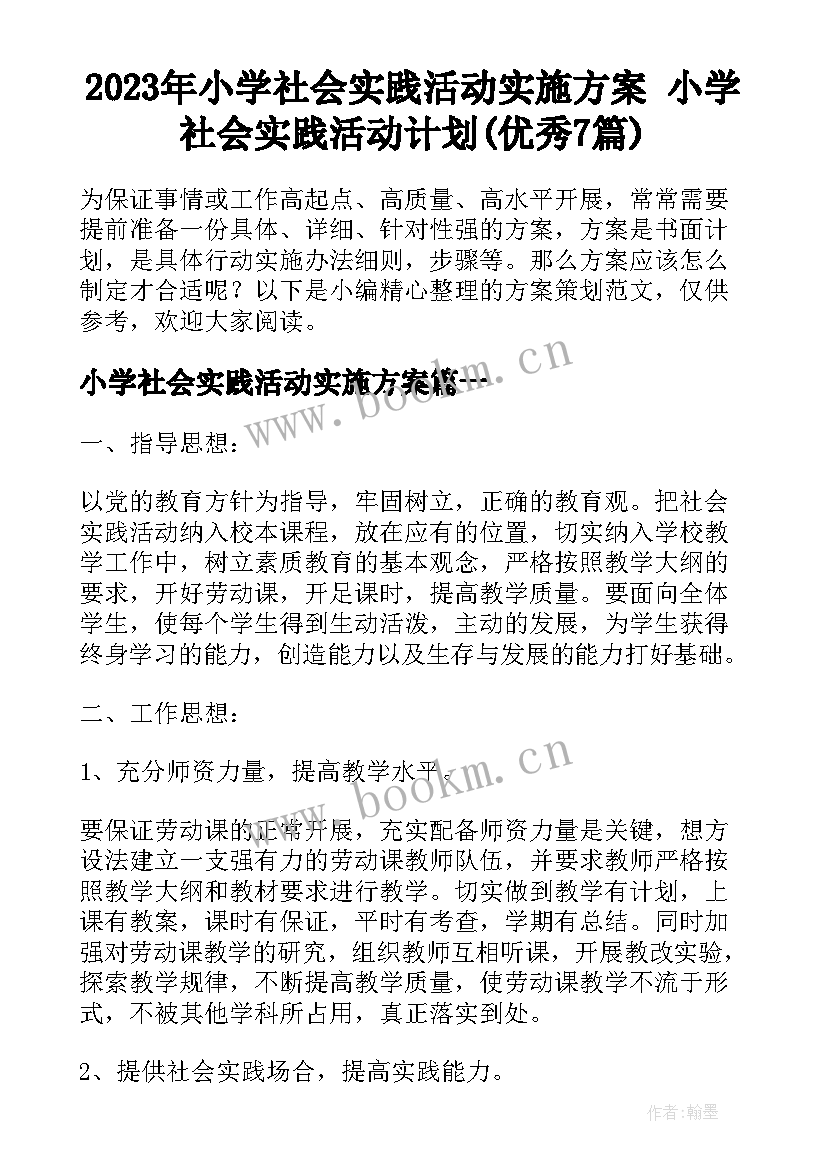 2023年小学社会实践活动实施方案 小学社会实践活动计划(优秀7篇)

为保证事情或工作高起点、高质量、高水平开展，常常需要提前准备一份具体、详细、针对性强的方案，方案是书面计划，是具体行动实施办法细则，步骤等。那么方案应该怎么制定才合适呢？以下是小编精心整理的方案策划范文，仅供参考，欢迎大家阅读。

小学社会实践活动实施方案篇一

www.bookm.cn

一、指导思想：

以党的教育方针为指导，牢固树立，正确的教育观。把社会实践活动纳入校本课程，放在应有的位置，切实纳入学校教学工作中，树立素质教育的基本观念，严格按照教学大纲的要求，开好劳动课，开足课时，提高教学质量。要面向全体学生，使每个学生得到生动活泼，主动的发展，为学生获得终身学习的能力，创造能力以及生存与发展的能力打好基础。

二、工作思想：

1、充分师资力量，提高教学水平。

www.bookm.cn

要保证劳动课的正常开展，充实配备师资力量是关键，想方设法建立一支强有力的劳动课教师队伍，并要求教师严格按照教学大纲和教材要求进行教学。切实做到教学有计划，上课有教案，课时有保证，平时有考查，学期有总结。同时加强对劳动课教学的研究，组织教师互相听课，开展教改实验，探索教学规律，不断提高教学质量，使劳动课教学不流于形式，不被其他学科所占用，真正落实到处。

2、提供社会实践场合，提高实践能力。

作者:翰墨